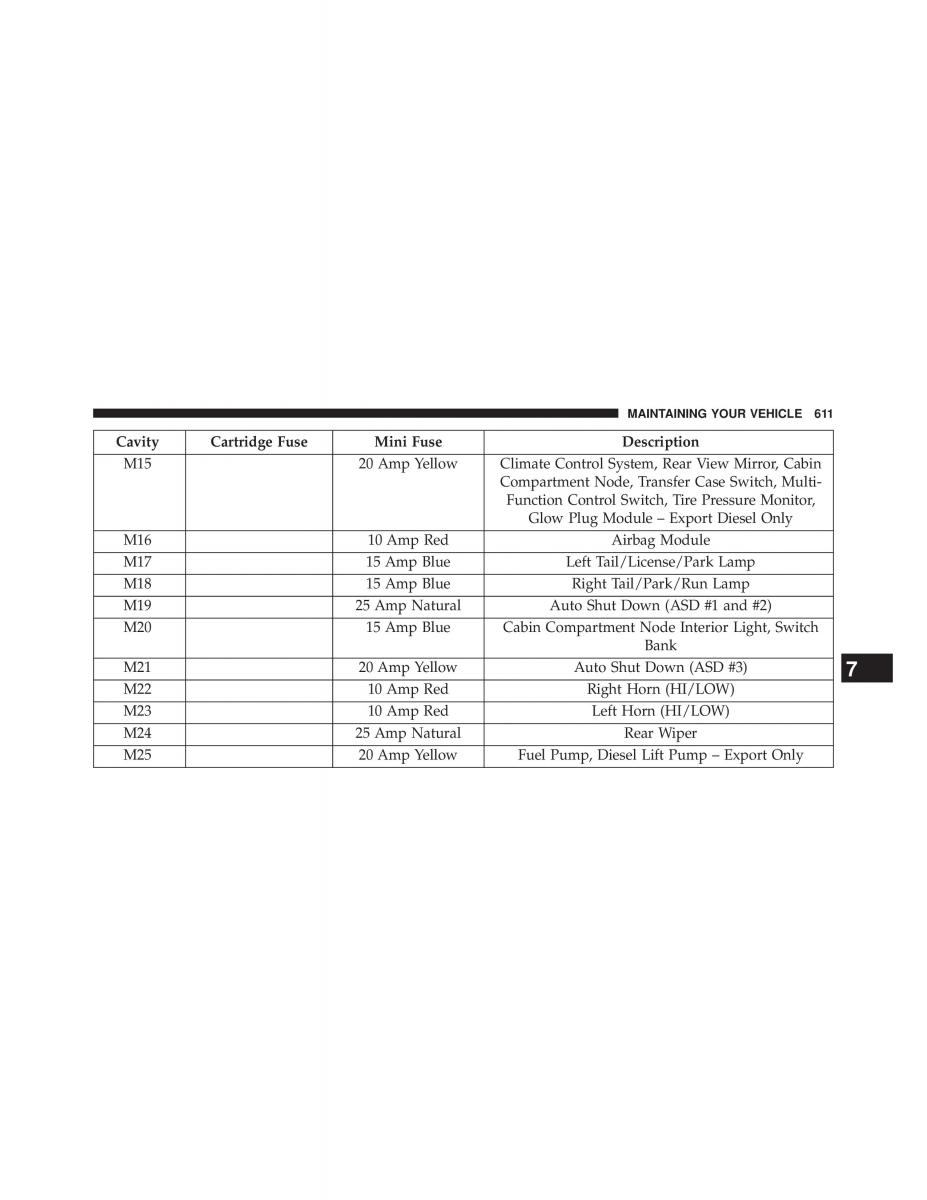 MAINTAINING YOUR VEHICLE 611

| Cavity | Cartridge Fuse | Mini Fuse | Description |
|---|---|---|---|
| M15 | | 20 Amp Yellow | Climate Control System, Rear View Mirror, Cabin Compartment Node, Transfer Case Switch, Multi-Function Control Switch, Tire Pressure Monitor, Glow Plug Module – Export Diesel Only |
| M16 | | 10 Amp Red | Airbag Module |
| M17 | | 15 Amp Blue | Left Tail/License/Park Lamp |
| M18 | | 15 Amp Blue | Right Tail/Park/Run Lamp |
| M19 | | 25 Amp Natural | Auto Shut Down (ASD #1 and #2) |
| M20 | | 15 Amp Blue | Cabin Compartment Node Interior Light, Switch Bank |
| M21 | | 20 Amp Yellow | Auto Shut Down (ASD #3) |
| M22 | | 10 Amp Red | Right Horn (HI/LOW) |
| M23 | | 10 Amp Red | Left Horn (HI/LOW) |
| M24 | | 25 Amp Natural | Rear Wiper |
| M25 | | 20 Amp Yellow | Fuel Pump, Diesel Lift Pump – Export Only |

7